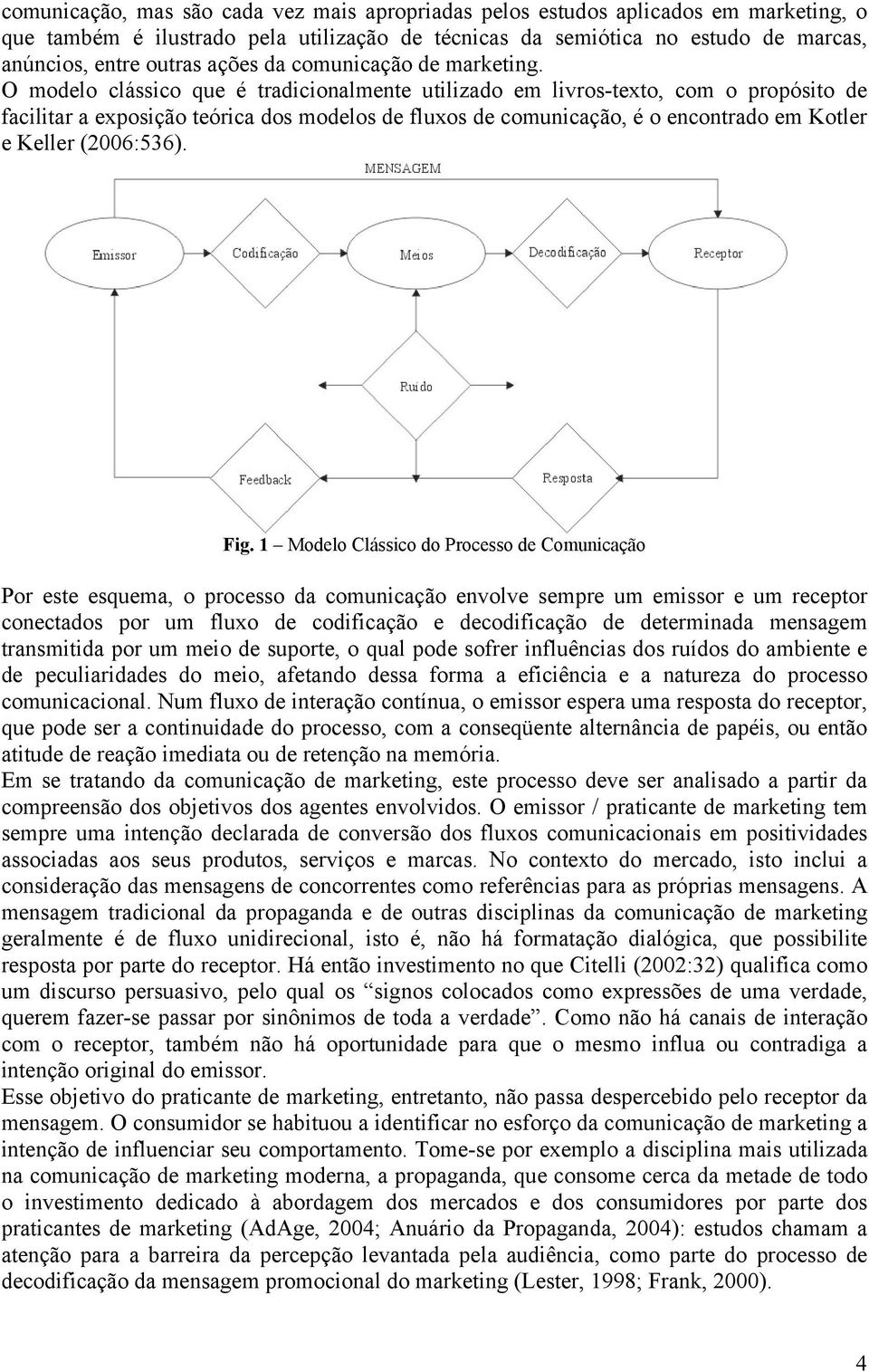 comunicação, mas são cada vez mais apropriadas pelos estudos aplicados em marketing, o que também é ilustrado pela utilização de técnicas da semiótica no estudo de marcas, anúncios, entre outras ações da comunicação de marketing. O modelo clássico que é tradicionalmente utilizado em livros-texto, com o propósito de facilitar a exposição teórica dos modelos de fluxos de comunicação, é o encontrado em Kotler e Keller (2006:536).

MENSAGEM

Emissor

Codificação

Meios

Decodificação

Receptor

Ruído

Feedback

Resposta

Fig. 1 – Modelo Clássico do Processo de Comunicação

Por este esquema, o processo da comunicação envolve sempre um emissor e um receptor conectados por um fluxo de codificação e decodificação de determinada mensagem transmitida por um meio de suporte, o qual pode sofrer influências dos ruídos do ambiente e de peculiaridades do meio, afetando dessa forma a eficiência e a natureza do processo comunicacional. Num fluxo de interação contínua, o emissor espera uma resposta do receptor, que pode ser a continuidade do processo, com a conseqüente alternância de papéis, ou então atitude de reação imediata ou de retenção na memória.
Em se tratando da comunicação de marketing, este processo deve ser analisado a partir da compreensão dos objetivos dos agentes envolvidos. O emissor / praticante de marketing tem sempre uma intenção declarada de conversão dos fluxos comunicacionais em positividades associadas aos seus produtos, serviços e marcas. No contexto do mercado, isto inclui a consideração das mensagens de concorrentes como referências para as próprias mensagens. A mensagem tradicional da propaganda e de outras disciplinas da comunicação de marketing geralmente é de fluxo unidirecional, isto é, não há formatação dialógica, que possibilite resposta por parte do receptor. Há então investimento no que Citelli (2002:32) qualifica como um discurso persuasivo, pelo qual os “signos colocados como expressões de uma verdade, querem fazer-se passar por sinônimos de toda a verdade”. Como não há canais de interação com o receptor, também não há oportunidade para que o mesmo influa ou contradiga a intenção original do emissor.
Esse objetivo do praticante de marketing, entretanto, não passa despercebido pelo receptor da mensagem. O consumidor se habituou a identificar no esforço da comunicação de marketing a intenção de influenciar seu comportamento. Tome-se por exemplo a disciplina mais utilizada na comunicação de marketing moderna, a propaganda, que consome cerca da metade de todo o investimento dedicado à abordagem dos mercados e dos consumidores por parte dos praticantes de marketing (AdAge, 2004; Anuário da Propaganda, 2004): estudos chamam a atenção para a barreira da percepção levantada pela audiência, como parte do processo de decodificação da mensagem promocional do marketing (Lester, 1998; Frank, 2000).

4